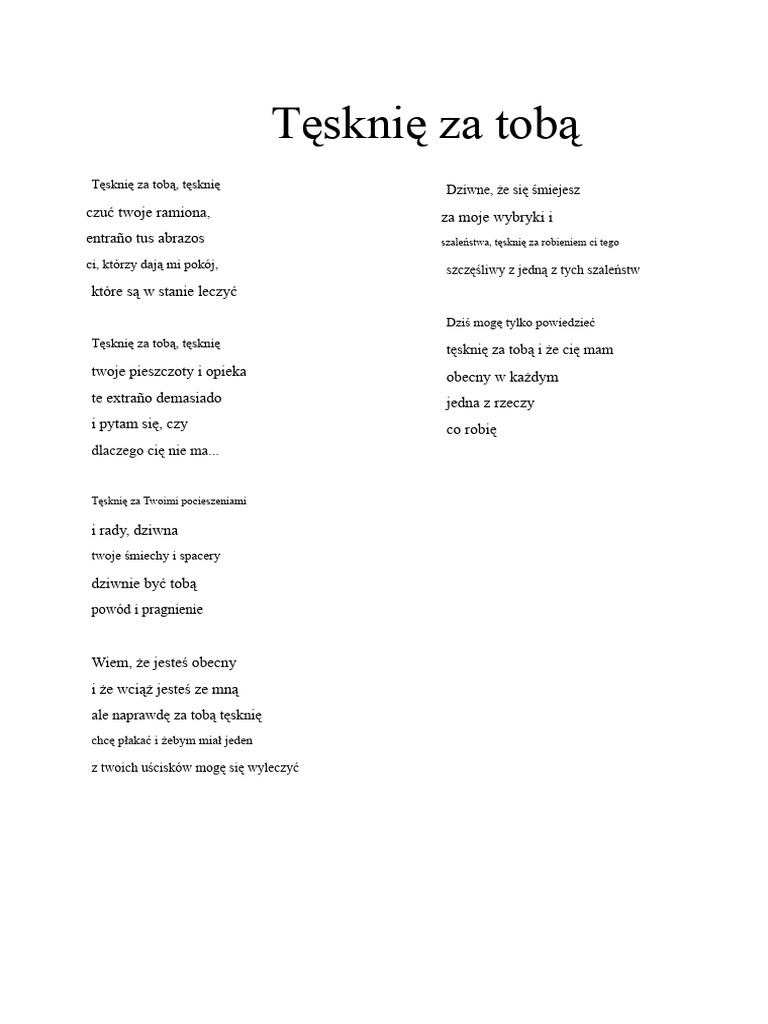 Tęsknię za tobą

Tęsknię za tobą, tęsknię
czuć twoje ramiona,
entraño tus abrazos
ci, którzy dają mi pokój,
które są w stanie leczyć

Tęsknię za tobą, tęsknię
twoje pieszczoty i opieka
te extraño demasiado
i pytam się, czy
dlaczego cię nie ma...

Tęsknię za Twoimi pocieszeniami
i rady, dziwna
twoje śmiechy i spacery
dziwnie być tobą
powód i pragnienie

Wiem, że jesteś obecny
i że wciąż jesteś ze mną
ale naprawdę za tobą tęsknię
chcę płakać i żebym miał jeden
z twoich uścisków mogę się wyleczyć

Dziwne, że się śmiejesz
za moje wybryki i
szaleństwa, tęsknię za robieniem ci tego
szczęśliwy z jedną z tych szaleństw

Dziś mogę tylko powiedzieć
tęsknię za tobą i że cię mam
obecny w każdym
jedna z rzeczy
co robię